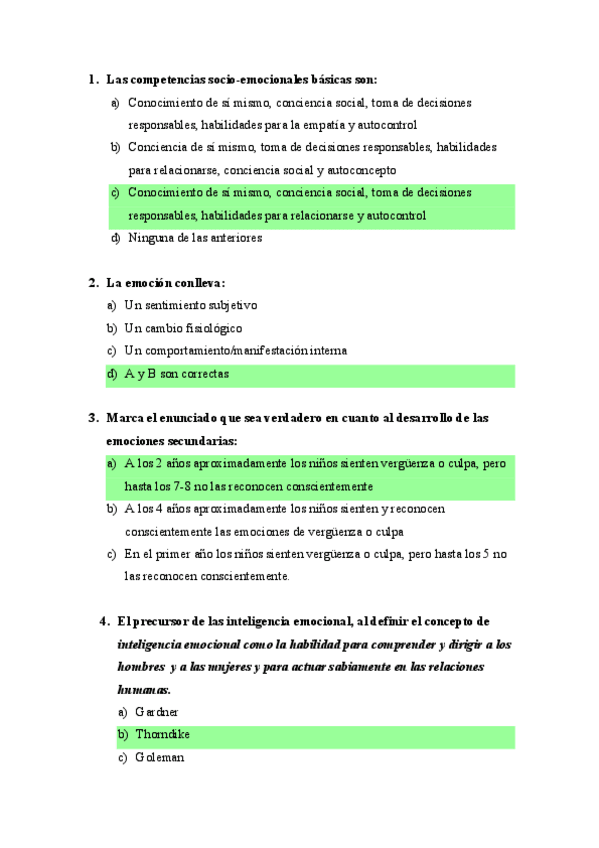 1. Las competencias socio-emocionales básicas son:

a) Conocimiento de sí mismo, conciencia social, toma de decisiones responsables, habilidades para la empatía y autocontrol

b) Conciencia de sí mismo, toma de decisiones responsables, habilidades para relacionarse, conciencia social y autoconcepto

c) Conocimiento de sí mismo, conciencia social, toma de decisiones responsables, habilidades para relacionarse y autocontrol

d) Ninguna de las anteriores

2. La emoción conlleva:

a) Un sentimiento subjetivo

b) Un cambio fisiológico

c) Un comportamiento/manifestación interna

d) A y B son correctas

3. Marca el enunciado que sea verdadero en cuanto al desarrollo de las emociones secundarias:

a) A los 2 años aproximadamente los niños sienten vergüenza o culpa, pero hasta los 7-8 no las reconocen conscientemente

b) A los 4 años aproximadamente los niños sienten y reconocen conscientemente las emociones de vergüenza o culpa

c) En el primer año los niños sienten vergüenza o culpa, pero hasta los 5 no las reconocen conscientemente.

4. El precursor de las inteligencia emocional, al definir el concepto de inteligencia emocional como la habilidad para comprender y dirigir a los hombres y a las mujeres y para actuar sabiamente en las relaciones humanas.

a) Gardner

b) Thorndike

c) Goleman